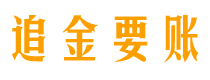 追金要账